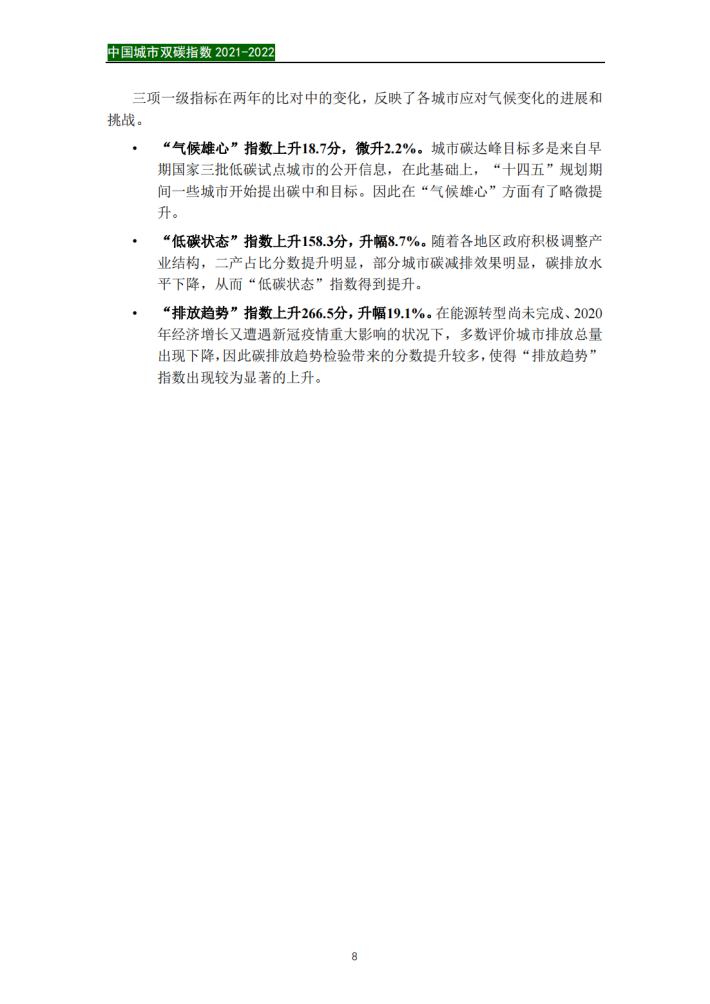 中国城市双碳指数 2021-2022

三项一级指标在两年的比对中的变化，反映了各城市应对气候变化的进展和挑战。

• “气候雄心”指数上升18.7分，微升2.2%。城市碳达峰目标多是来自早期国家三批低碳试点城市的公开信息，在此基础上，“十四五”规划期间一些城市开始提出碳中和目标。因此在“气候雄心”方面有了略微提升。

• “低碳状态”指数上升158.3分，升幅8.7%。随着各地区政府积极调整产业结构，二产占比分数提升明显，部分城市碳减排效果明显，碳排放水平下降，从而“低碳状态”指数得到提升。

• “排放趋势”指数上升266.5分，升幅19.1%。在能源转型尚未完成、2020年经济增长又遭遇新冠疫情重大影响的状况下，多数评价城市排放总量出现下降，因此碳排放趋势检验带来的分数提升较多，使得“排放趋势”指数出现较为显著的上升。

8